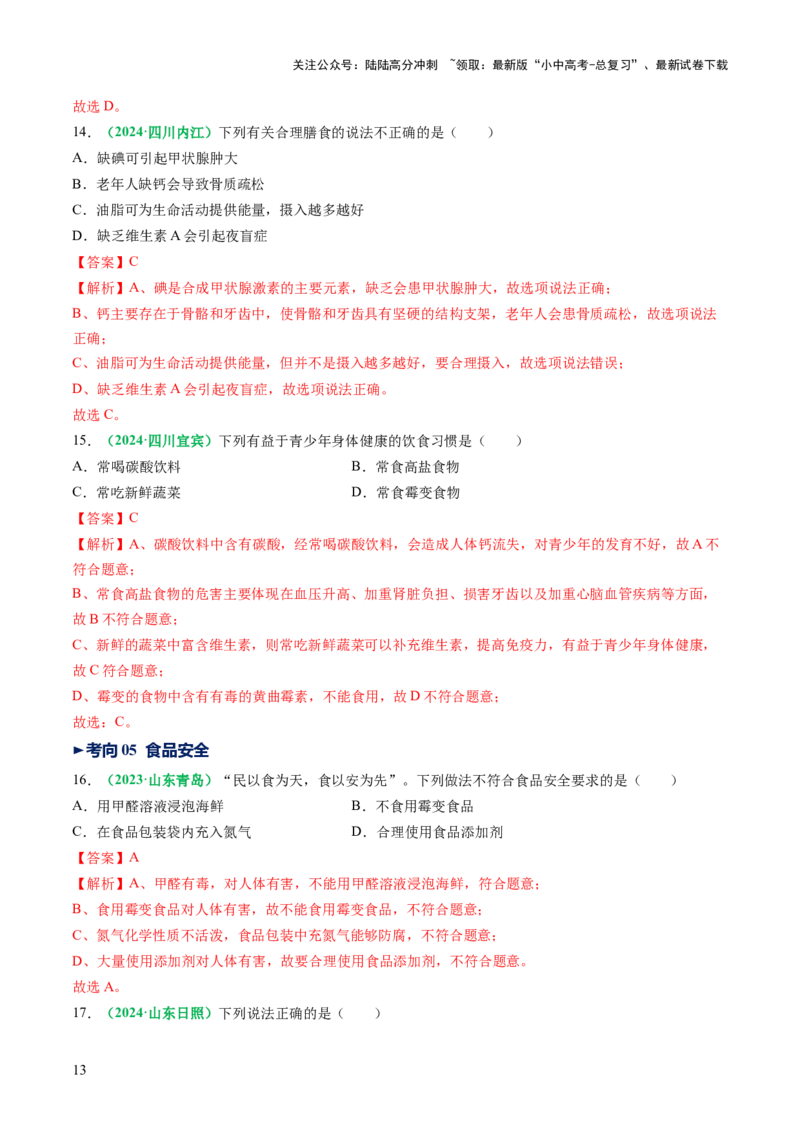 关注公众号：陆陆高分冲刺 ~领取：最新版“小中高考-总复习”、最新试卷下载

故选D。

14.（2024·四川内江）下列有关合理膳食的说法不正确的是（　　）

A.缺碘可引起甲状腺肿大

B.老年人缺钙会导致骨质疏松

C.油脂可为生命活动提供能量，摄入越多越好

D.缺乏维生素A会引起夜盲症

【答案】C

【解析】A、碘是合成甲状腺激素的主要元素，缺乏会患甲状腺肿大，故选项说法正确；

B、钙主要存在于骨骼和牙齿中，使骨骼和牙齿具有坚硬的结构支架，老年人会患骨质疏松，故选项说法正确；

C、油脂可为生命活动提供能量，但并不是摄入越多越好，要合理摄入，故选项说法错误；

D、缺乏维生素A会引起夜盲症，故选项说法正确。

故选C。

15.（2024·四川宜宾）下列有益于青少年身体健康的饮食习惯是（　　）

A.常喝碳酸饮料　　B.常食高盐食物

C.常吃新鲜蔬菜　　D.常食霉变食物

【答案】C

【解析】A、碳酸饮料中含有碳酸，经常喝碳酸饮料，会造成人体钙流失，对青少年的发育不好，故A不符合题意；

B、常食高盐食物的危害主要体现在血压升高、加重肾脏负担、损害牙齿以及加重心脑血管疾病等方面，故B不符合题意；

C、新鲜的蔬菜中富含维生素，则常吃新鲜蔬菜可以补充维生素，提高免疫力，有益于青少年身体健康，故C符合题意；

D、霉变的食物中含有有毒的黄曲霉素，不能食用，故D不符合题意；

故选：C。

►考向05 食品安全

16.（2023·山东青岛）“民以食为天，食以安为先”。下列做法不符合食品安全要求的是（　　）

A.用甲醛溶液浸泡海鲜　　B.不食用霉变食品

C.在食品包装袋内充入氮气　　D.合理使用食品添加剂

【答案】A

【解析】A、甲醛有毒，对人体有害，不能用甲醛溶液浸泡海鲜，符合题意；

B、食用霉变食品对人体有害，故不能食用霉变食品，不符合题意；

C、氮气化学性质不活泼，食品包装中充氮气能够防腐，不符合题意；

D、大量使用添加剂对人体有害，故要合理使用食品添加剂，不符合题意。

故选A。

17.（2024·山东日照）下列说法正确的是（　　）

13